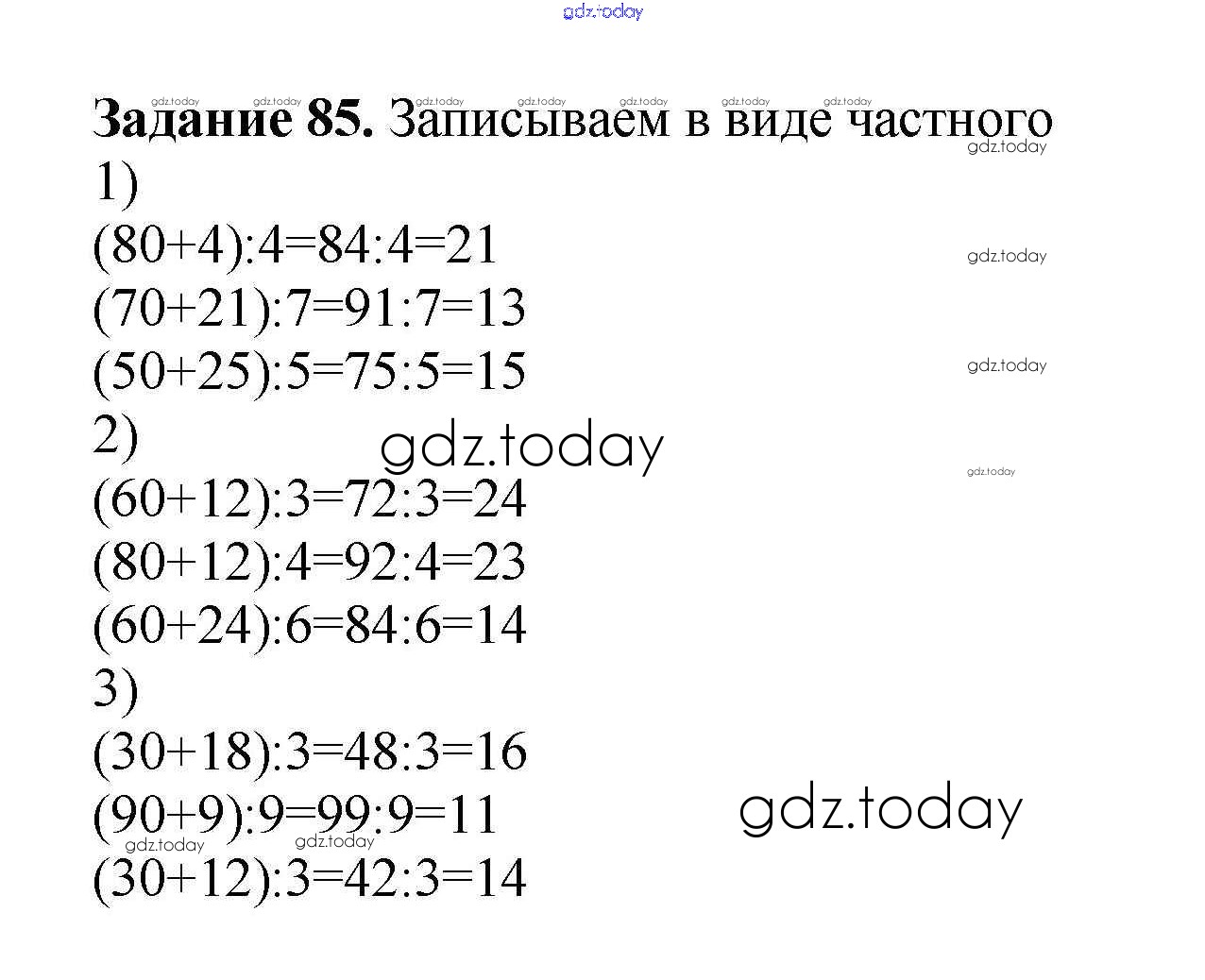 Задание 85. Записываем в виде частного

1)

$(80+4):4=84:4=21$

$(70+21):7=91:7=13$

$(50+25):5=75:5=15$

2)

$(60+12):3=72:3=24$

$(80+12):4=92:4=23$

$(60+24):6=84:6=14$

3)

$(30+18):3=48:3=16$

$(90+9):9=99:9=11$

$(30+12):3=42:3=14$

gdz.today